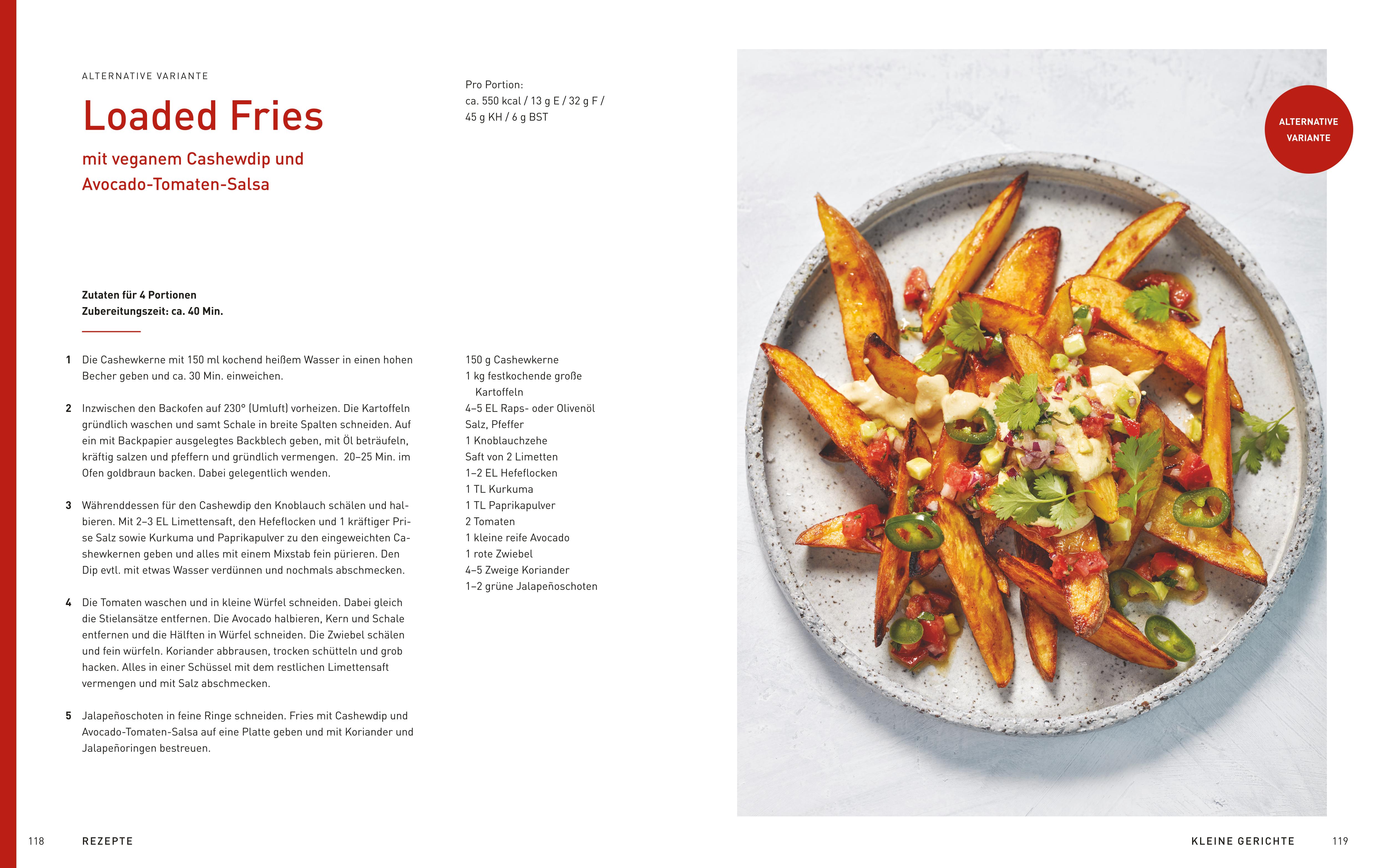 ALTERNATIVE VARIANTE

Loaded Fries

mit veganem Cashewdip und Avocado-Tomaten-Salsa

Pro Portion:
ca. 550 kcal / 13 g E / 32 g F / 45 g KH / 6 g BST

Zutaten für 4 Portionen
Zubereitungszeit: ca. 40 Min.

1 Die Cashewkerne mit 150 ml kochend heißem Wasser in einen hohen Becher geben und ca. 30 Min. einweichen.

2 Inzwischen den Backofen auf 230° (Umluft) vorheizen. Die Kartoffeln gründlich waschen und samt Schale in breite Spalten schneiden. Auf ein mit Backpapier ausgelegtes Backblech geben, mit Öl beträufeln, kräftig salzen und pfeffern und gründlich vermengen. 20–25 Min. im Ofen goldbraun backen. Dabei gelegentlich wenden.

3 Währenddessen für den Cashewdip den Knoblauch schälen und halbieren. Mit 2–3 EL Limettensaft, den Hefeflocken und 1 kräftiger Prise Salz sowie Kurkuma und Paprikapulver zu den eingeweichten Cashewkernen geben und alles mit einem Mixstab fein pürieren. Den Dip evtl. mit etwas Wasser verdünnen und nochmals abschmecken.

4 Die Tomaten waschen und in kleine Würfel schneiden. Dabei gleich die Stielansätze entfernen. Die Avocado halbieren, Kern und Schale entfernen und die Hälften in Würfel schneiden. Die Zwiebel schälen und fein würfeln. Koriander abbrausen, trocken schütteln und grob hacken. Alles in einer Schüssel mit dem restlichen Limettensaft vermengen und mit Salz abschmecken.

5 Jalapeñoschoten in feine Ringe schneiden. Fries mit Cashewdip und Avocado-Tomaten-Salsa auf eine Platte geben und mit Koriander und Jalapeñoringen bestreuen.

150 g Cashewkerne
1 kg festkochende große Kartoffeln
4–5 EL Raps- oder Olivenöl
Salz, Pfeffer
1 Knoblauchzehe
Saft von 2 Limetten
1–2 EL Hefeflocken
1 TL Kurkuma
1 TL Paprikapulver
2 Tomaten
1 kleine reife Avocado
1 rote Zwiebel
4–5 Zweige Koriander
1–2 grüne Jalapeñoschoten

ALTERNATIVE VARIANTE

118 REZEPTE

KLEINE GERICHTE 119